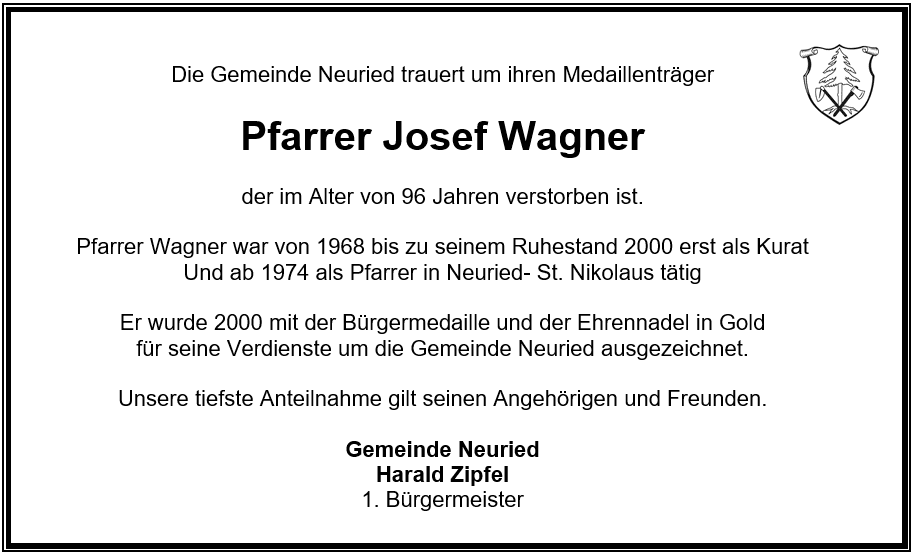 Die Gemeinde Neuried trauert um ihren Medaillenträger

Pfarrer Josef Wagner

der im Alter von 96 Jahren verstorben ist.

Pfarrer Wagner war von 1968 bis zu seinem Ruhestand 2000 erst als Kurat Und ab 1974 als Pfarrer in Neuried- St. Nikolaus tätig

Er wurde 2000 mit der Bürgermedaille und der Ehrennadel in Gold für seine Verdienste um die Gemeinde Neuried ausgezeichnet.

Unsere tiefste Anteilnahme gilt seinen Angehörigen und Freunden.

Gemeinde Neuried
Harald Zipfel
1. Bürgermeister